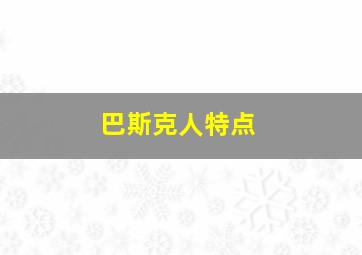 巴斯克人特点